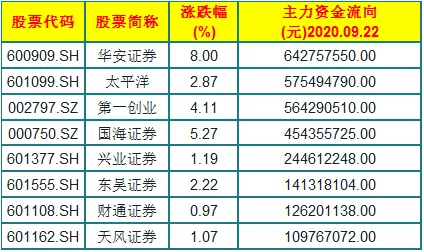 | 股票代码 | 股票简称 | 涨跌幅 (%) | 主力资金流向 (元)2020.09.22 |
|---|---|---|---|
| 600909.SH | 华安证券 | 8.00 | 642757550.00 |
| 601099.SH | 太平洋 | 2.87 | 575494790.00 |
| 002797.SZ | 第一创业 | 4.11 | 564290510.00 |
| 000750.SZ | 国海证券 | 5.27 | 454355725.00 |
| 601377.SH | 兴业证券 | 1.19 | 244612248.00 |
| 601555.SH | 东吴证券 | 2.22 | 141318104.00 |
| 601108.SH | 财通证券 | 0.97 | 126201138.00 |
| 601162.SH | 天风证券 | 1.07 | 109767072.00 |